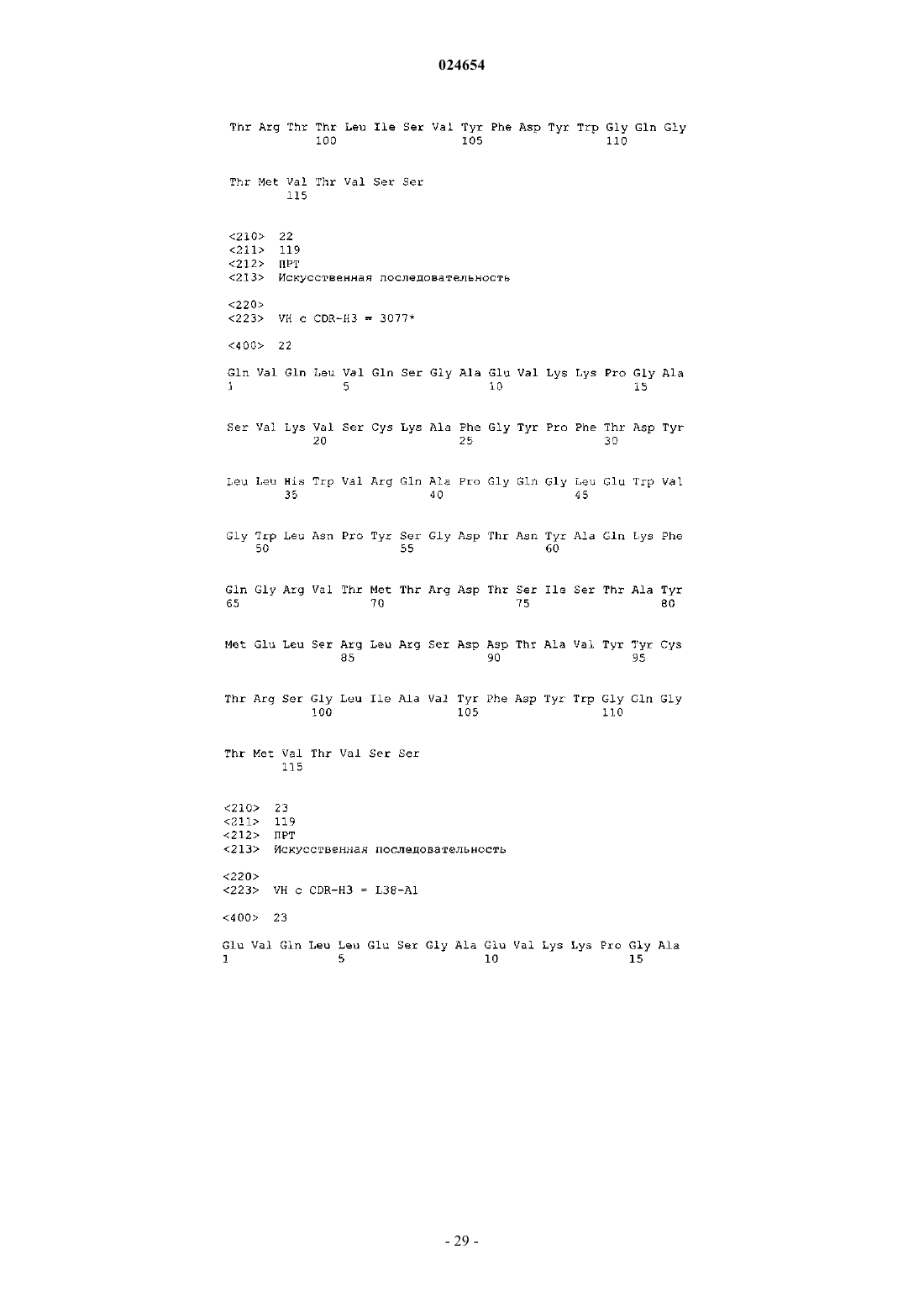 024654

Thr Arg Thr Thr Leu Ile Ser Val Tyr Phe Asp Tyr Trp Gly Gln Gly
100 105 110

Thr Met Val Thr Val Ser Ser
115

<210> 22
<211> 119
<212> ПРТ
<213> Искусственная последовательность

<220>
<223> VH с CDR-H3 = 3077*

<400> 22

Gln Val Gln Leu Val Gln Ser Gly Ala Glu Val Lys Lys Pro Gly Ala
1 5 10 15

Ser Val Lys Val Ser Cys Lys Ala Phe Gly Tyr Pro Phe Thr Asp Tyr
20 25 30

Leu Leu His Trp Val Arg Gln Ala Pro Gly Gln Gly Leu Glu Trp Val
35 40 45

Gly Trp Leu Asn Pro Tyr Ser Gly Asp Thr Asn Tyr Ala Gln Lys Phe
50 55 60

Gln Gly Arg Val Thr Met Thr Arg Asp Thr Ser Ile Ser Thr Ala Tyr
65 70 75 80

Met Glu Leu Ser Arg Leu Arg Ser Asp Asp Thr Ala Val Tyr Tyr Cys
85 90 95

Thr Arg Ser Gly Leu Ile Ala Val Tyr Phe Asp Tyr Trp Gly Gln Gly
100 105 110

Thr Met Val Thr Val Ser Ser
115

<210> 23
<211> 119
<212> ПРТ
<213> Искусственная последовательность

<220>
<223> VH с CDR-H3 = L38-A1

<400> 23

Glu Val Gln Leu Leu Glu Ser Gly Ala Glu Val Lys Lys Pro Gly Ala
1 5 10 15

- 29 -